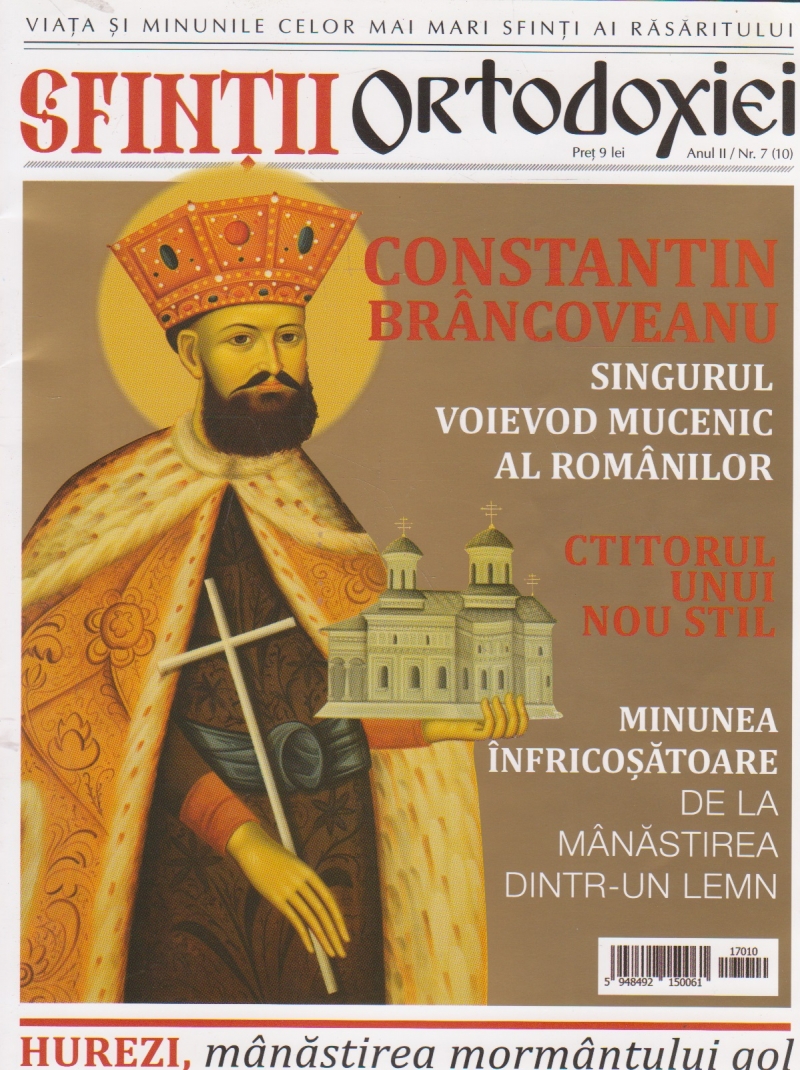 VIAȚA ȘI MINUNILE CELOR MAI MARI SFINȚI AI RĂSĂRITULUI

SFINȚII Ortodoxiei

Preț 9 lei

Anul II / Nr. 7 (10)

CONSTANTIN BRÂNCOVEANU

SINGURUL VOIEVOD MUCENIC AL ROMÂNILOR

CTITORUL UNUI NOU STIL

MINUNEA ÎNFRICOȘĂTOARE DE LA MÂNĂSTIREA DINTR-UN LEMN

17010

5 948492 150061

HUREZI, mânăstirea mormântului gol